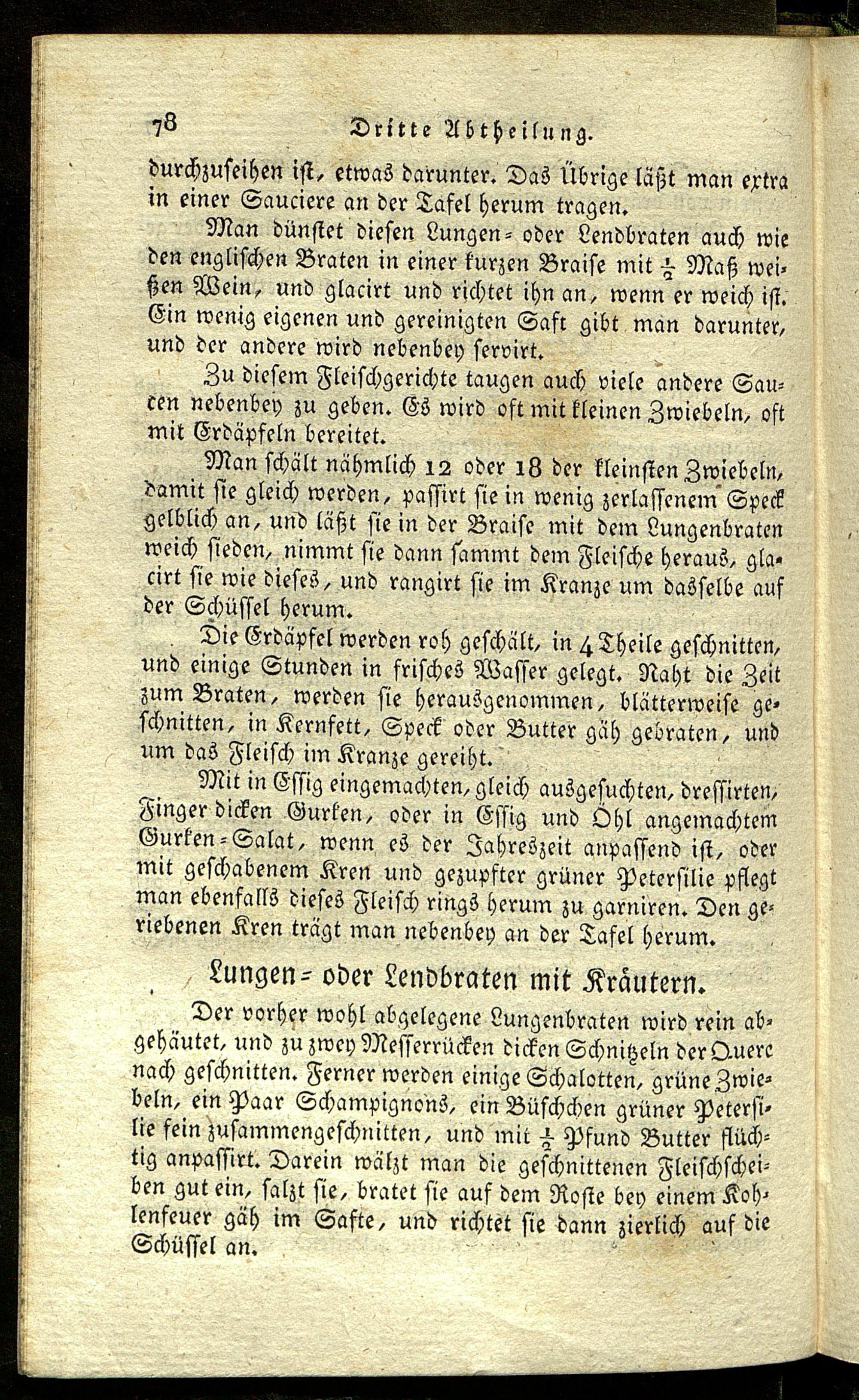 78 Dritte Abtheilung.

durchzuseihen ist, etwas darunter. Das Übrige läßt man extra in einer Sauciere an der Tafel herum tragen.

Man dünstet diesen Lungen- oder Lendbraten auch wie den englischen Braten in einer kurzen Braise mit $\frac{1}{2}$ Maß weißen Wein, und glacirt und richtet ihn an, wenn er weich ist. Ein wenig eigenen und gereinigten Saft gibt man darunter, und der andere wird nebenbey servirt.

Zu diesem Fleischgerichte taugen auch viele andere Saucen nebenbey zu geben. Es wird oft mit kleinen Zwiebeln, oft mit Erdäpfeln bereitet.

Man schält nähmlich 12 oder 18 der kleinsten Zwiebeln, damit sie gleich werden, passirt sie in wenig zerlassenem Speck gelblich an, und läßt sie in der Braise mit dem Lungenbraten weich sieden, nimmt sie dann sammt dem Fleische heraus, glacirt sie wie dieses, und rangirt sie im Kranze um dasselbe auf der Schüssel herum.

Die Erdäpfel werden roh geschält, in 4 Theile geschnitten, und einige Stunden in frisches Wasser gelegt. Naht die Zeit zum Braten, werden sie herausgenommen, blätterweise geschnitten, in Kernfett, Speck oder Butter gäh gebraten, und um das Fleisch im Kranze gereiht.

Mit in Essig eingemachten, gleich ausgesuchten, dressirten, Finger dicken Gurken, oder in Essig und Öhl angemachtem Gurken-Salat, wenn es der Jahreszeit anpassend ist, oder mit geschabenem Kren und gezupfter grüner Petersilie pflegt man ebenfalls dieses Fleisch rings herum zu garniren. Den geriebenen Kren trägt man nebenbey an der Tafel herum.

Lungen- oder Lendbraten mit Kräutern.

Der vorher wohl abgelegene Lungenbraten wird rein abgehäutet, und zu zwey Messerrücken dicken Schnitzeln der Quere nach geschnitten. Ferner werden einige Schalotten, grüne Zwiebeln, ein Paar Schampignons, ein Büschchen grüner Petersilie fein zusammengeschnitten, und mit $\frac{1}{2}$ Pfund Butter flüchtig anpassirt. Darein wälzt man die geschnittenen Fleischscheiben gut ein, salzt sie, bratet sie auf dem Roste bey einem Kohlenfeuer gäh im Safte, und richtet sie dann zierlich auf die Schüssel an.